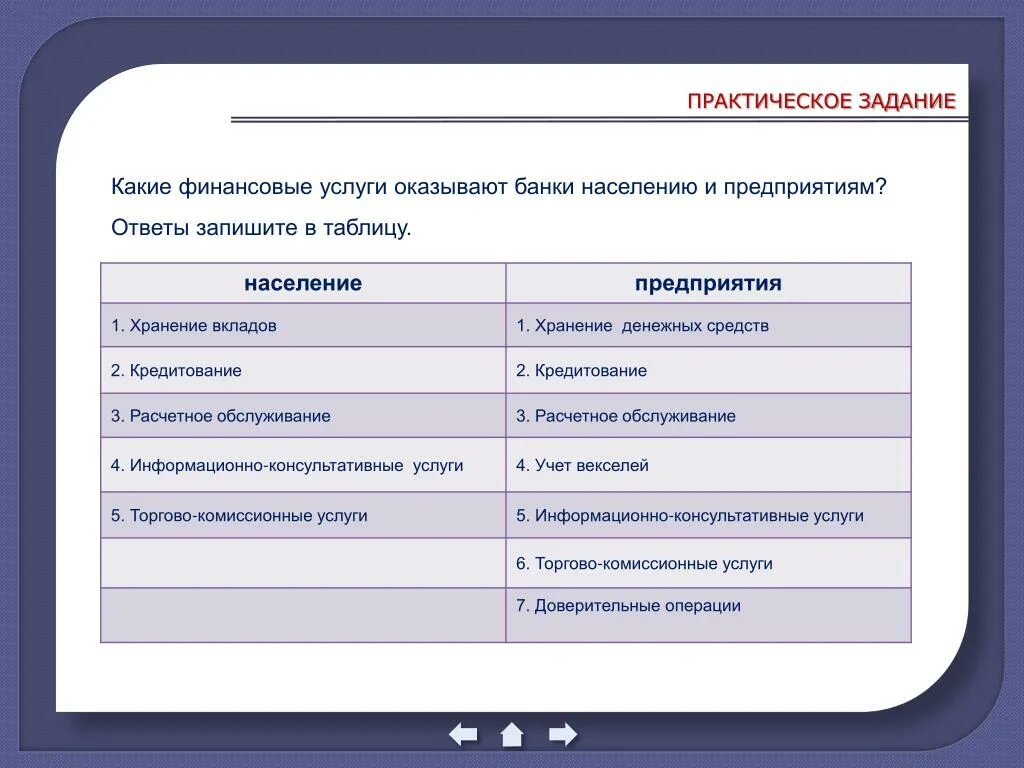 ПРАКТИЧЕСКОЕ ЗАДАНИЕ

Какие финансовые услуги оказывают банки населению и предприятиям?

Ответы запишите в таблицу.

| население | предприятия |
|---|---|
| 1. Хранение вкладов | 1. Хранение денежных средств |
| 2. Кредитование | 2. Кредитование |
| 3. Расчетное обслуживание | 3. Расчетное обслуживание |
| 4. Информационно-консультативные услуги | 4. Учет векселей |
| 5. Торгово-комиссионные услуги | 5. Информационно-консультативные услуги |
| | 6. Торгово-комиссионные услуги |
| | 7. Доверительные операции |